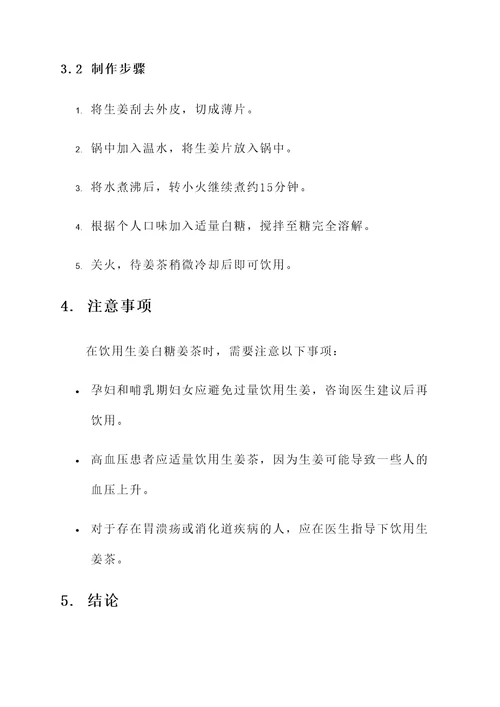 3.2 制作步骤

1. 将生姜刮去外皮，切成薄片。

2. 锅中加入温水，将生姜片放入锅中。

3. 将水煮沸后，转小火继续煮约15分钟。

4. 根据个人口味加入适量白糖，搅拌至糖完全溶解。

5. 关火，待姜茶稍微冷却后即可饮用。

4. 注意事项

在饮用生姜白糖姜茶时，需要注意以下事项：

• 孕妇和哺乳期妇女应避免过量饮用生姜，咨询医生建议后再饮用。

• 高血压患者应适量饮用生姜茶，因为生姜可能导致一些人的血压上升。

• 对于存在胃溃疡或消化道疾病的人，应在医生指导下饮用生姜茶。

5. 结论